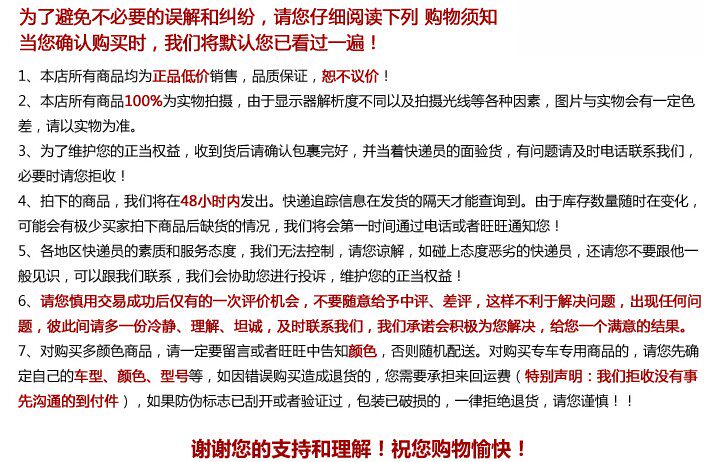 为了避免不必要的误解和纠纷，请您仔细阅读下列 购物须知
当您确认购买时，我们将默认您已看过一遍！

1、本店所有商品均为正品低价销售，品质保证，恕不议价！

2、本店所有商品100%为实物拍摄，由于显示器解析度不同以及拍摄光线等各种因素，图片与实物会有一定色差，请以实物为准。

3、为了维护您的正当权益，收到货后请确认包裹完好，并当着快递员的面验货，有问题请及时电话联系我们，必要时请您拒收！

4、拍下的商品，我们将在48小时内发出。快递追踪信息在发货的隔天才能查询到。由于库存数量随时在变化，可能会有极少买家拍下商品后缺货的情况，我们将会第一时间通过电话或者旺旺通知您！

5、各地区快递员的素质和服务态度，我们无法控制，请您谅解，如碰上态度恶劣的快递员，还请您不要跟他一般见识，可以跟我们联系，我们会协助您进行投诉，维护您的正当权益！

6、请您慎用交易成功后仅有的一次评价机会，不要随意给予中评、差评，这样不利于解决问题，出现任何问题，彼此间请多一份冷静、理解、坦诚，及时联系我们，我们承诺会积极为您解决，给您一个满意的结果。

7、对购买多颜色商品，请一定要留言或者旺旺中告知颜色，否则随机配送。对购买专车专用商品的，请您先确定自己的车型、颜色、型号等，如因错误购买造成退货的，您需要承担来回运费（特别声明：我们拒收没有事先沟通的到付件），如果防伪标志已刮开或者验证过，包装已破损的，一律拒绝退货，请您谨慎！！

谢谢您的支持和理解！祝您购物愉快！